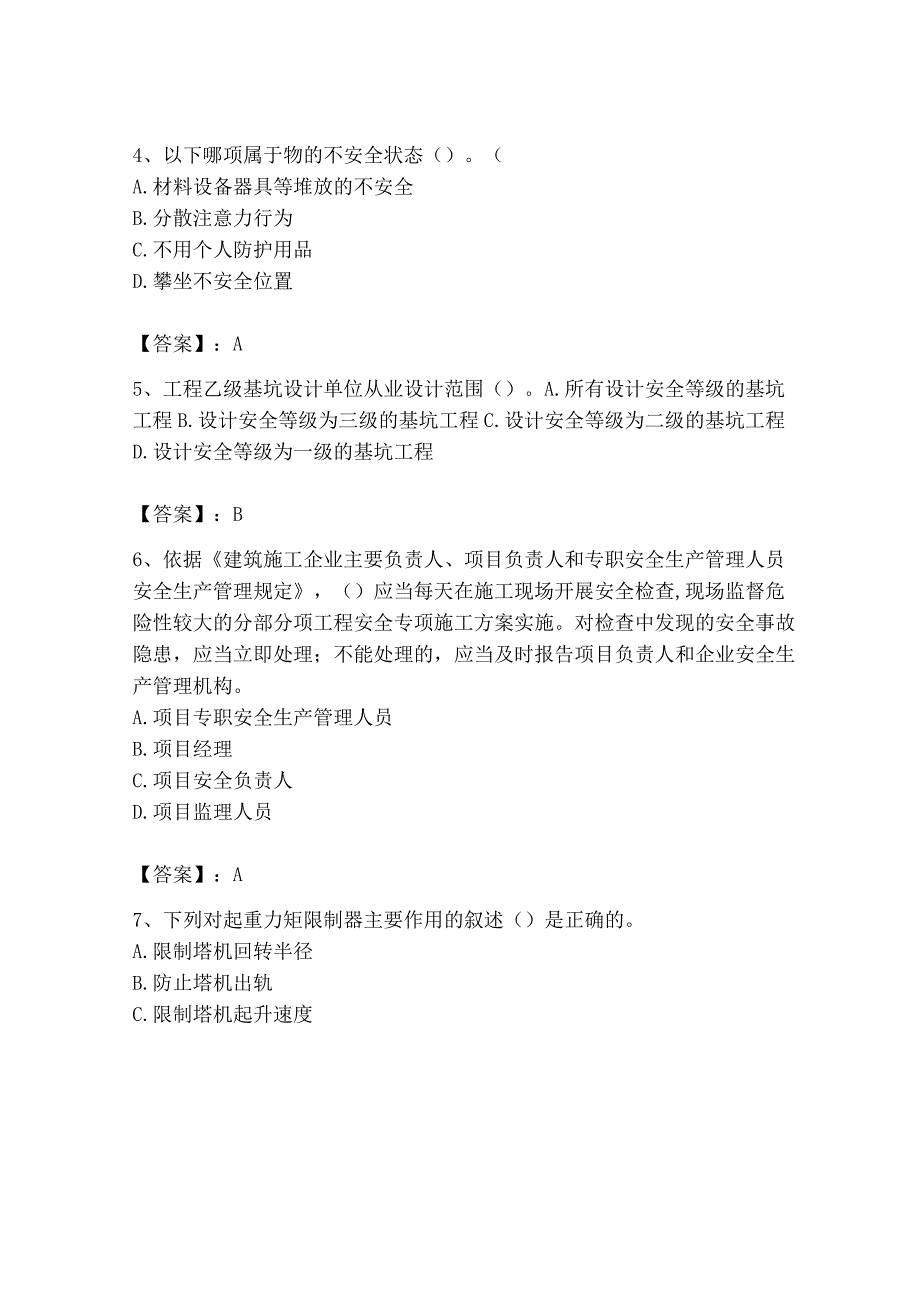 4、以下哪项属于物的不安全状态（）。（
A.材料设备器具等堆放的不安全
B.分散注意力行为
C.不用个人防护用品
D.攀坐不安全位置

【答案】：A

5、工程乙级基坑设计单位从业设计范围（）。A.所有设计安全等级的基坑工程 B.设计安全等级为三级的基坑工程 C.设计安全等级为二级的基坑工程 D.设计安全等级为一级的基坑工程

【答案】：B

6、依据《建筑施工企业主要负责人、项目负责人和专职安全生产管理人员安全生产管理规定》，（）应当每天在施工现场开展安全检查,现场监督危险性较大的分部分项工程安全专项施工方案实施。对检查中发现的安全事故隐患，应当立即处理；不能处理的，应当及时报告项目负责人和企业安全生产管理机构。
A.项目专职安全生产管理人员
B.项目经理
C.项目安全负责人
D.项目监理人员

【答案】：A

7、下列对起重力矩限制器主要作用的叙述（）是正确的。
A.限制塔机回转半径
B.防止塔机出轨
C.限制塔机起升速度